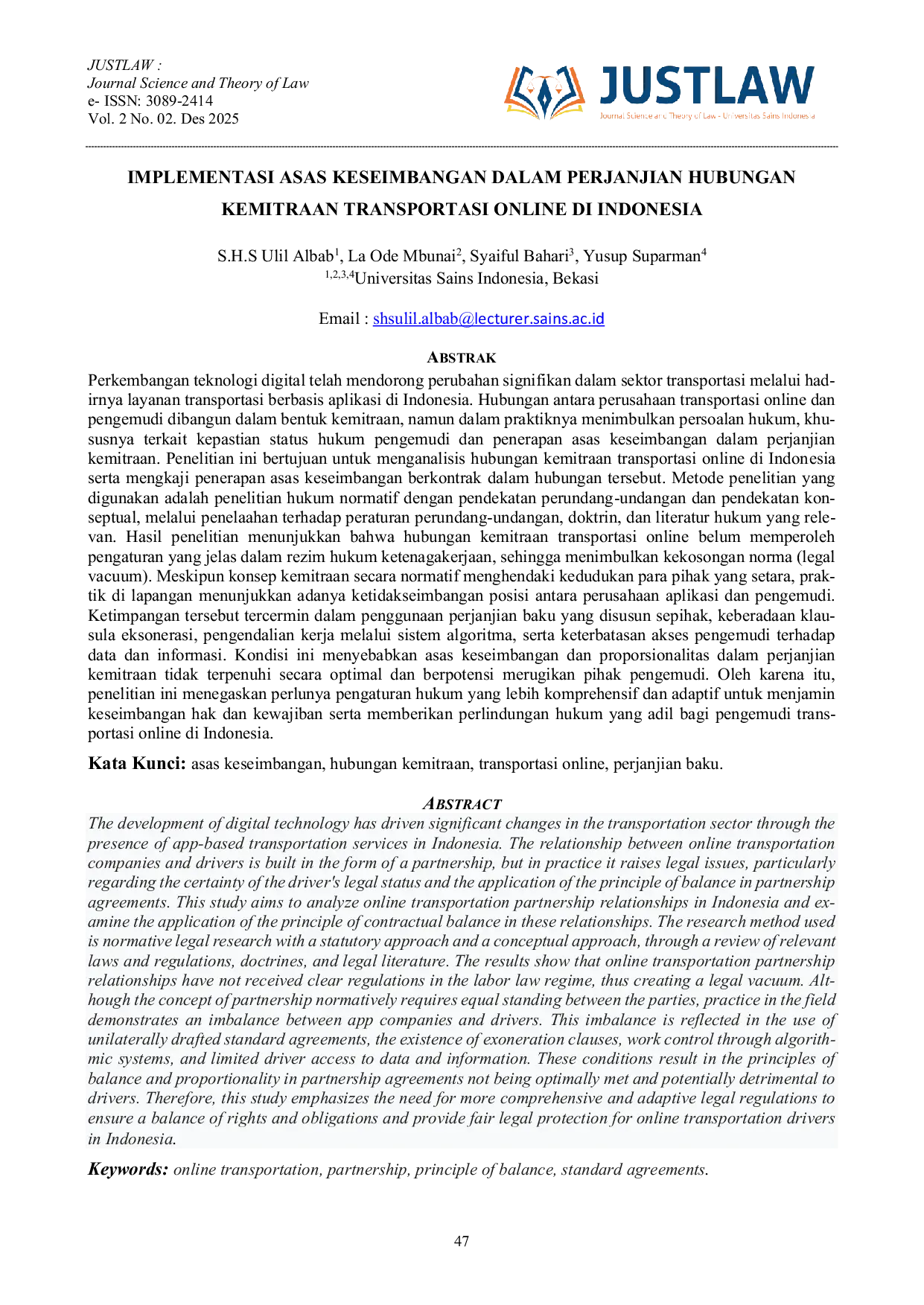 JUSTLAW :
Journal Science and Theory of Law
e- ISSN: 3089-2414
Vol. 2 No. 02. Des 2025

JUSTLAW
Journal Science and Theory of Law - Universitas Sains Indonesia

IMPLEMENTASI ASAS KESEIMBANGAN DALAM PERJANJIAN HUBUNGAN KEMITRAAN TRANSPORTASI ONLINE DI INDONESIA

S.H.S Ulil Albab$^{1}$, La Ode Mbunai$^{2}$, Syaiful Bahari$^{3}$, Yusup Suparman$^{4}$
$^{1,2,3,4}$Universitas Sains Indonesia, Bekasi

Email : shsulil.albab@lecturer.sains.ac.id

ABSTRAK

Perkembangan teknologi digital telah mendorong perubahan signifikan dalam sektor transportasi melalui hadirnya layanan transportasi berbasis aplikasi di Indonesia. Hubungan antara perusahaan transportasi online dan pengemudi dibangun dalam bentuk kemitraan, namun dalam praktiknya menimbulkan persoalan hukum, khususnya terkait kepastian status hukum pengemudi dan penerapan asas keseimbangan dalam perjanjian kemitraan. Penelitian ini bertujuan untuk menganalisis hubungan kemitraan transportasi online di Indonesia serta mengkaji penerapan asas keseimbangan berkontrak dalam hubungan tersebut. Metode penelitian yang digunakan adalah penelitian hukum normatif dengan pendekatan perundang-undangan dan pendekatan konseptual, melalui penelaahan terhadap peraturan perundang-undangan, doktrin, dan literatur hukum yang relevan. Hasil penelitian menunjukkan bahwa hubungan kemitraan transportasi online belum memperoleh pengaturan yang jelas dalam rezim hukum ketenagakerjaan, sehingga menimbulkan kekosongan norma (legal vacuum). Meskipun konsep kemitraan secara normatif menghendaki kedudukan para pihak yang setara, praktik di lapangan menunjukkan adanya ketidakseimbangan posisi antara perusahaan aplikasi dan pengemudi. Ketimpangan tersebut tercermin dalam penggunaan perjanjian baku yang disusun sepihak, keberadaan klausula eksonerasi, pengendalian kerja melalui sistem algoritma, serta keterbatasan akses pengemudi terhadap data dan informasi. Kondisi ini menyebabkan asas keseimbangan dan proporsionalitas dalam perjanjian kemitraan tidak terpenuhi secara optimal dan berpotensi merugikan pihak pengemudi. Oleh karena itu, penelitian ini menegaskan perlunya pengaturan hukum yang lebih komprehensif dan adaptif untuk menjamin keseimbangan hak dan kewajiban serta memberikan perlindungan hukum yang adil bagi pengemudi transportasi online di Indonesia.

Kata Kunci: asas keseimbangan, hubungan kemitraan, transportasi online, perjanjian baku.

ABSTRACT

The development of digital technology has driven significant changes in the transportation sector through the presence of app-based transportation services in Indonesia. The relationship between online transportation companies and drivers is built in the form of a partnership, but in practice it raises legal issues, particularly regarding the certainty of the driver's legal status and the application of the principle of balance in partnership agreements. This study aims to analyze online transportation partnership relationships in Indonesia and examine the application of the principle of contractual balance in these relationships. The research method used is normative legal research with a statutory approach and a conceptual approach, through a review of relevant laws and regulations, doctrines, and legal literature. The results show that online transportation partnership relationships have not received clear regulations in the labor law regime, thus creating a legal vacuum. Although the concept of partnership normatively requires equal standing between the parties, practice in the field demonstrates an imbalance between app companies and drivers. This imbalance is reflected in the use of unilaterally drafted standard agreements, the existence of exoneration clauses, work control through algorithmic systems, and limited driver access to data and information. These conditions result in the principles of balance and proportionality in partnership agreements not being optimally met and potentially detrimental to drivers. Therefore, this study emphasizes the need for more comprehensive and adaptive legal regulations to ensure a balance of rights and obligations and provide fair legal protection for online transportation drivers in Indonesia.

Keywords: online transportation, partnership, principle of balance, standard agreements.

47